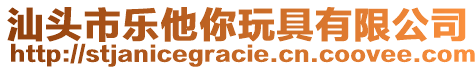 汕头市乐他你玩具有限公司
http://stjanicegracie.cn.coovee.com